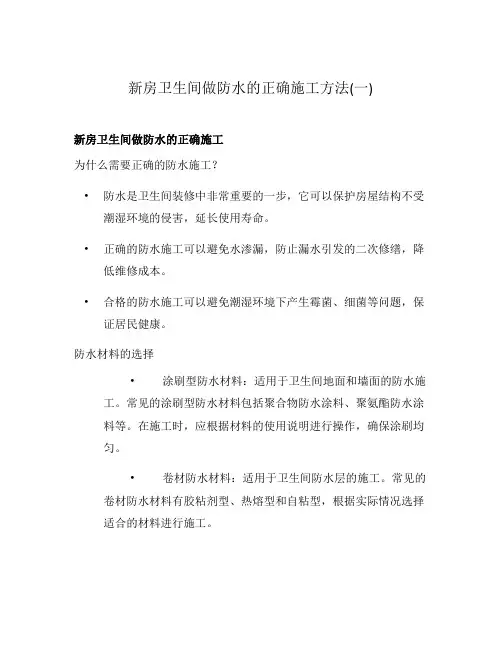 新房卫生间做防水的正确施工方法(一)

新房卫生间做防水的正确施工

为什么需要正确的防水施工？

• 防水是卫生间装修中非常重要的一步，它可以保护房屋结构不受潮湿环境的侵害，延长使用寿命。

• 正确的防水施工可以避免水渗漏，防止漏水引发的二次修缮，降低维修成本。

• 合格的防水施工可以避免潮湿环境下产生霉菌、细菌等问题，保证居民健康。

防水材料的选择

• 涂刷型防水材料：适用于卫生间地面和墙面的防水施工。常见的涂刷型防水材料包括聚合物防水涂料、聚氨酯防水涂料等。在施工时，应根据材料的使用说明进行操作，确保涂刷均匀。

• 卷材防水材料：适用于卫生间防水层的施工。常见的卷材防水材料有胶粘剂型、热熔型和自粘型，根据实际情况选择适合的材料进行施工。